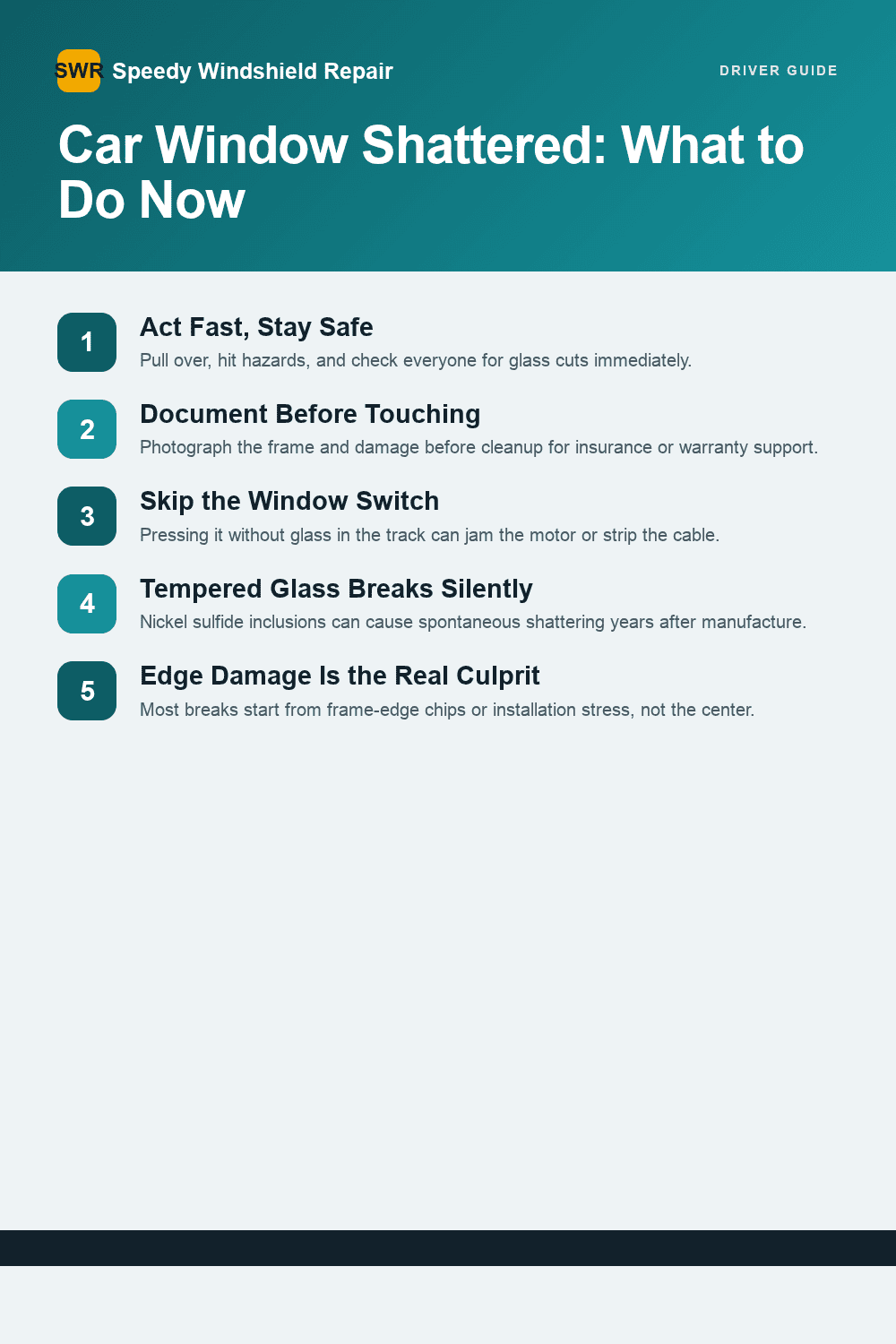 SWR Speedy Windshield Repair

DRIVER GUIDE

Car Window Shattered: What to Do Now

1
Act Fast, Stay Safe
Pull over, hit hazards, and check everyone for glass cuts immediately.

2
Document Before Touching
Photograph the frame and damage before cleanup for insurance or warranty support.

3
Skip the Window Switch
Pressing it without glass in the track can jam the motor or strip the cable.

4
Tempered Glass Breaks Silently
Nickel sulfide inclusions can cause spontaneous shattering years after manufacture.

5
Edge Damage Is the Real Culprit
Most breaks start from frame-edge chips or installation stress, not the center.